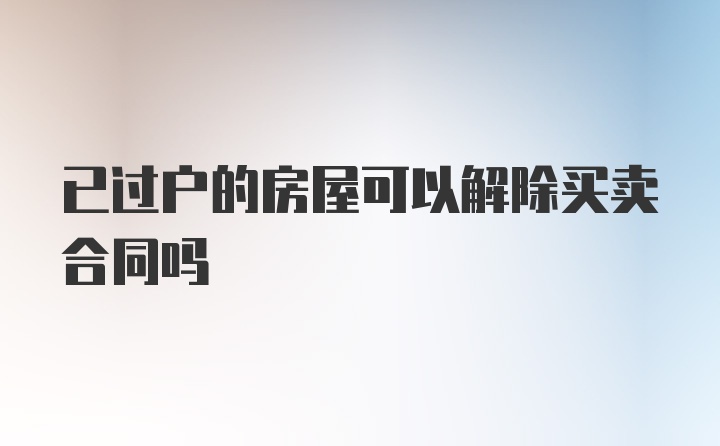 已过户的房屋可以解除买卖合同吗